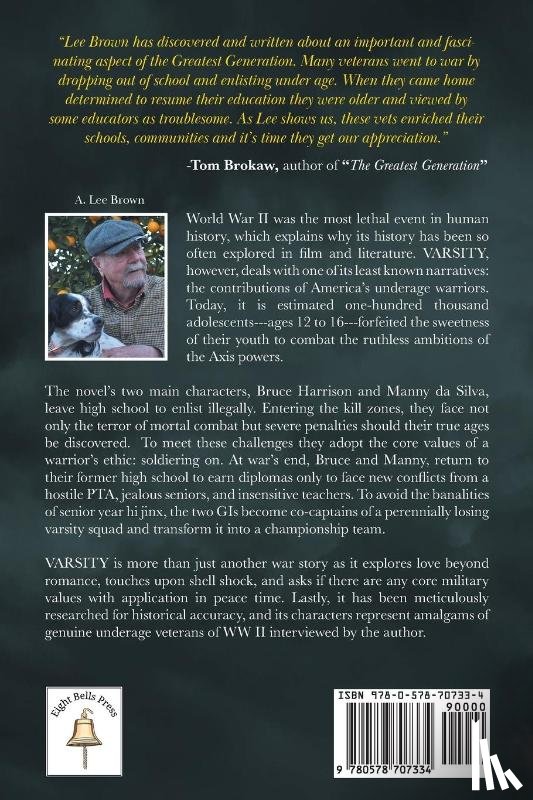 "Lee Brown has discovered and written about an important and fascinating aspect of the Greatest Generation. Many veterans went to war by dropping out of school and enlisting under age. When they came home determined to resume their education they were older and viewed by some educators as troublesome. As Lee shows us, these vets enriched their schools, communities and it's time they get our appreciation."

-Tom Brokaw, author of "The Greatest Generation"

A. Lee Brown

World War II was the most lethal event in human history, which explains why its history has been so often explored in film and literature. VARSITY, however, deals with one of its least known narratives: the contributions of America's underage warriors. Today, it is estimated one-hundred thousand adolescents---ages 12 to 16---forfeited the sweetness of their youth to combat the ruthless ambitions of the Axis powers.

The novel's two main characters, Bruce Harrison and Manny da Silva, leave high school to enlist illegally. Entering the kill zones, they face not only the terror of mortal combat but severe penalties should their true ages be discovered. To meet these challenges they adopt the core values of a warrior's ethic: soldiering on. At war's end, Bruce and Manny, return to their former high school to earn diplomas only to face new conflicts from a hostile PTA, jealous seniors, and insensitive teachers. To avoid the banalities of senior year hi jinx, the two GIs become co-captains of a perennially losing varsity squad and transform it into a championship team.

VARSITY is more than just another war story as it explores love beyond romance, touches upon shell shock, and asks if there are any core military values with application in peace time. Lastly, it has been meticulously researched for historical accuracy, and its characters represent amalgams of genuine underage veterans of WW II interviewed by the author.

Eight Bells Press

ISBN 978-0-578-70733-4
90000
9 780578 707334